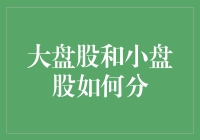 大盘股和小盘股如何分